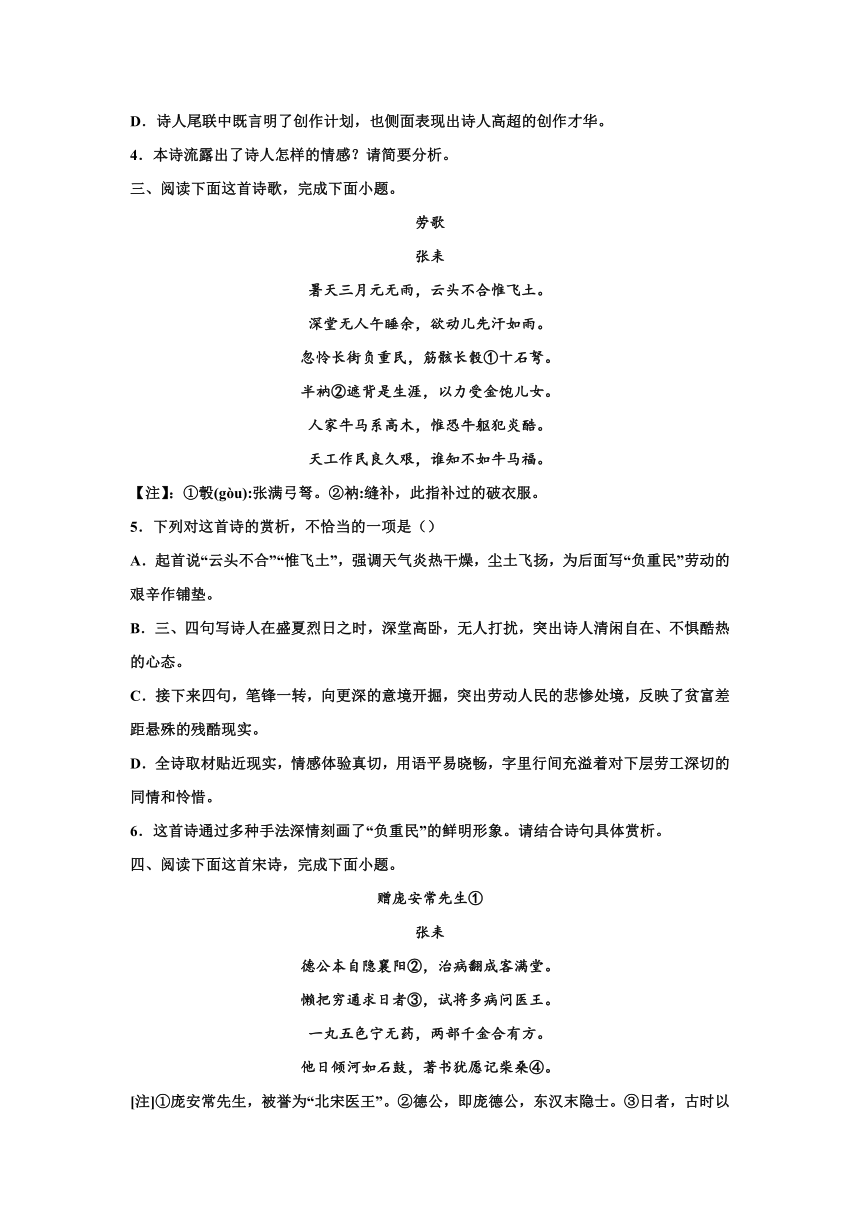 D．诗人尾联中既言明了创作计划，也侧面表现出诗人高超的创作才华。

4．本诗流露出了诗人怎样的情感？请简要分析。

三、阅读下面这首诗歌，完成下面小题。

劳歌

张耒

暑天三月元无雨，云头不合惟飞土。

深堂无人午睡余，欲动儿先汗如雨。

忽怜长街负重民，筋骸长彀①十石弩。

半衲②遮背是生涯，以力受金饱儿女。

人家牛马系高木，惟恐牛躯犯炎酷。

天工作民良久艰，谁知不如牛马福。

【注】：①彀(gòu):张满弓弩。②衲:缝补，此指补过的破衣服。

5．下列对这首诗的赏析，不恰当的一项是（）

A．起首说“云头不合”“惟飞土”，强调天气炎热干燥，尘土飞扬，为后面写“负重民”劳动的艰辛作铺垫。

B．三、四句写诗人在盛夏烈日之时，深堂高卧，无人打扰，突出诗人清闲自在、不惧酷热的心态。

C．接下来四句，笔锋一转，向更深的意境开掘，突出劳动人民的悲惨处境，反映了贫富差距悬殊的残酷现实。

D．全诗取材贴近现实，情感体验真切，用语平易晓畅，字里行间充溢着对下层劳工深切的同情和怜惜。

6．这首诗通过多种手法深情刻画了“负重民”的鲜明形象。请结合诗句具体赏析。

四、阅读下面这首宋诗，完成下面小题。

赠庞安常先生①

张耒

德公本自隐襄阳②，治病翻成客满堂。

懒把穷通求日者③，试将多病问医王。

一丸五色宁无药，两部千金合有方。

他日倾河如石鼓，著书犹愿记柴桑④。

[注]①庞安常先生，被誉为“北宋医王”。②德公，即庞德公，东汉末隐士。③日者，古时以